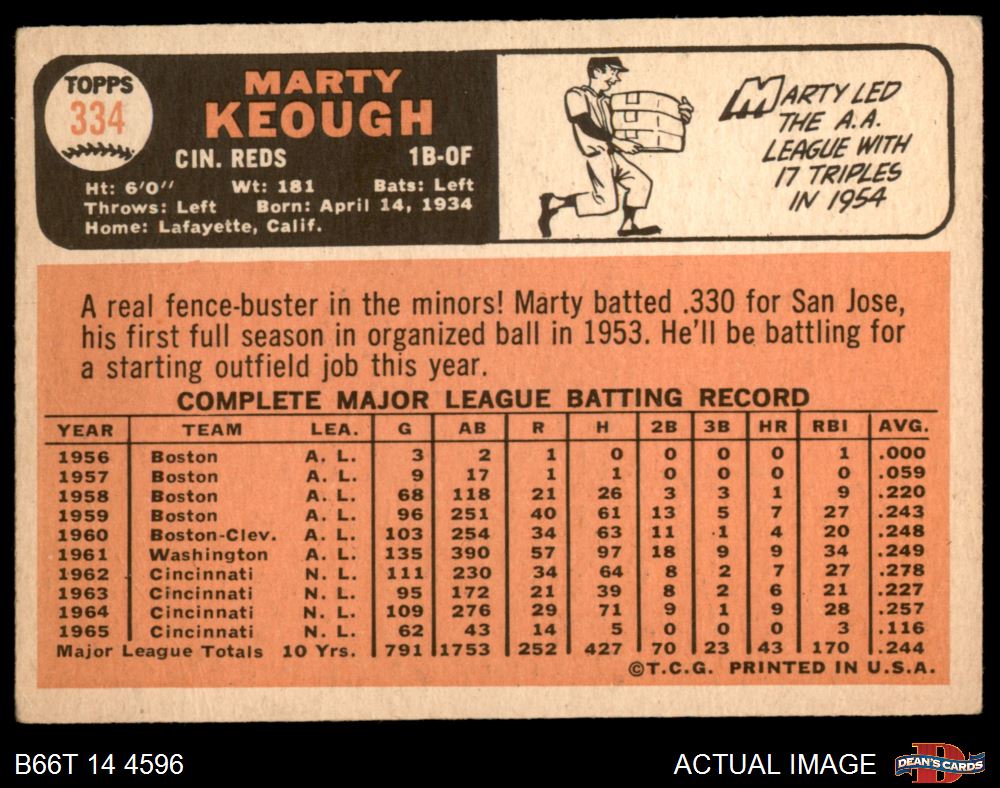 TOPPS
334

MARTY
KEOUGH

CIN. REDS 1B-OF

Ht: 6'0" Wt: 181 Bats: Left
Throws: Left Born: April 14, 1934
Home: Lafayette, Calif.

MARTY LED THE A.A. LEAGUE WITH 17 TRIPLES IN 1954

A real fence-buster in the minors! Marty batted .330 for San Jose, his first full season in organized ball in 1953. He'll be battling for a starting outfield job this year.

COMPLETE MAJOR LEAGUE BATTING RECORD

| YEAR | TEAM | LEA. | G | AB | R | H | 2B | 3B | HR | RBI | AVG. |
|---|---|---|---|---|---|---|---|---|---|---|---|
| 1956 | Boston | A. L. | 3 | 2 | 1 | 0 | 0 | 0 | 0 | 1 | .000 |
| 1957 | Boston | A. L. | 9 | 17 | 1 | 1 | 0 | 0 | 0 | 0 | .059 |
| 1958 | Boston | A. L. | 68 | 118 | 21 | 26 | 3 | 3 | 1 | 9 | .220 |
| 1959 | Boston | A. L. | 96 | 251 | 40 | 61 | 13 | 5 | 7 | 27 | .243 |
| 1960 | Boston-Clev. | A. L. | 103 | 254 | 34 | 63 | 11 | 1 | 4 | 20 | .248 |
| 1961 | Washington | A. L. | 135 | 390 | 57 | 97 | 18 | 9 | 9 | 34 | .249 |
| 1962 | Cincinnati | N. L. | 111 | 230 | 34 | 64 | 8 | 2 | 7 | 27 | .278 |
| 1963 | Cincinnati | N. L. | 95 | 172 | 21 | 39 | 8 | 2 | 6 | 21 | .227 |
| 1964 | Cincinnati | N. L. | 109 | 276 | 29 | 71 | 9 | 1 | 9 | 28 | .257 |
| 1965 | Cincinnati | N. L. | 62 | 43 | 14 | 5 | 0 | 0 | 0 | 3 | .116 |
| Major League Totals | | 10 Yrs. | 791 | 1753 | 252 | 427 | 70 | 23 | 43 | 170 | .244 |

©T.C.G. PRINTED IN U.S.A.

B66T 14 4596

ACTUAL IMAGE

DEAN'S CARDS